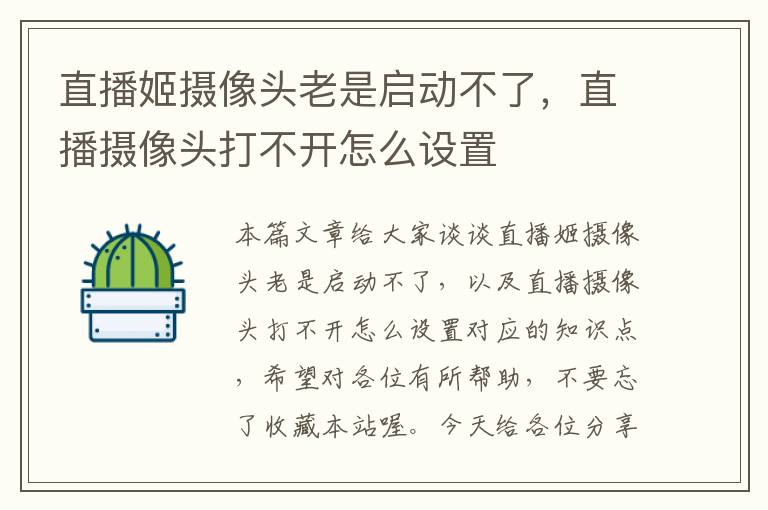 直播姬摄像头老是启动不了，直播摄像头打不开怎么设置

本篇文章给大家谈谈直播姬摄像头老是启动不了，以及直播摄像头打不开怎么设置对应的知识点，希望对各位有所帮助，不要忘了收藏本站喔。今天给各位分享